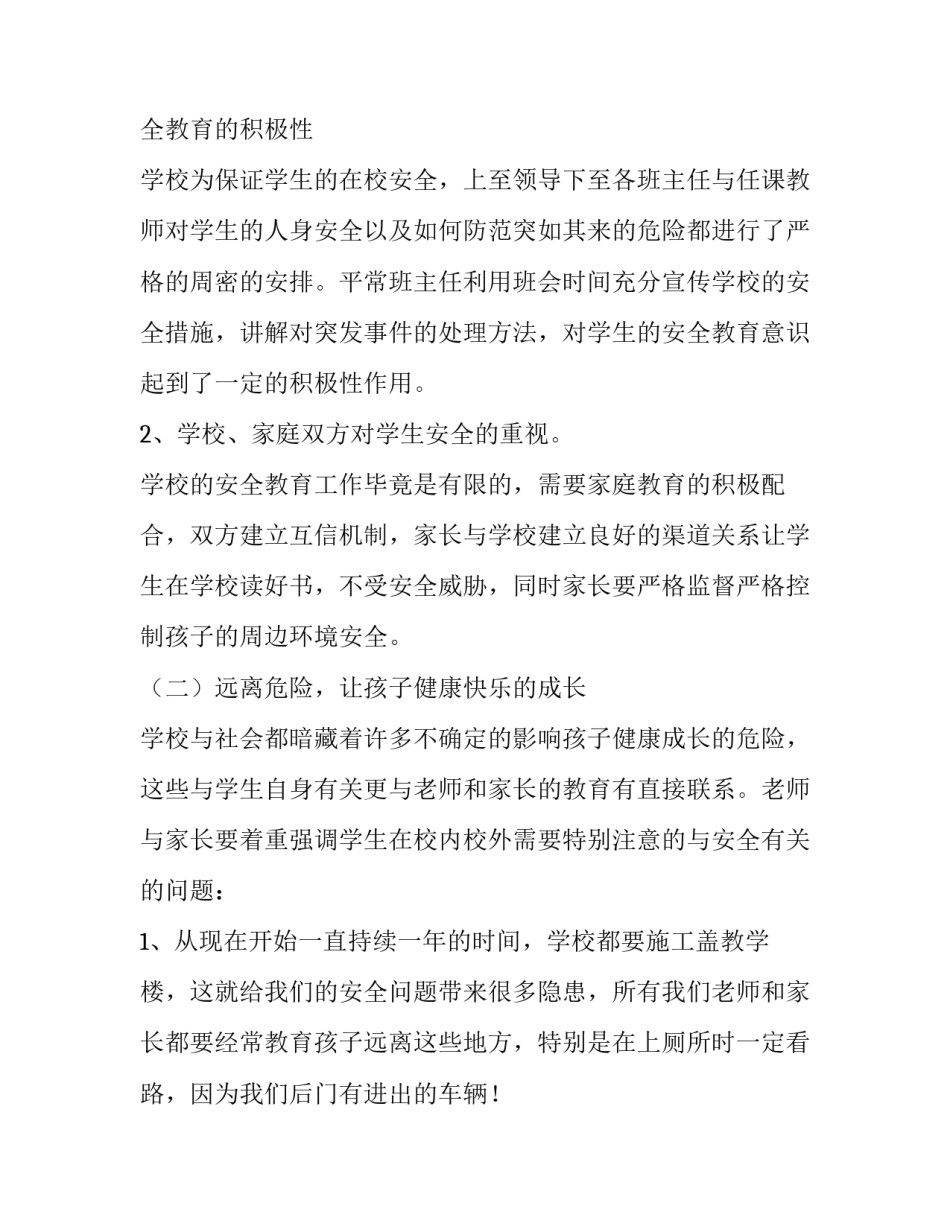 全教育的积极性

学校为保证学生的在校安全，上至领导下至各班主任与任课教师对学生的人身安全以及如何防范突如其来的危险都进行了严格的周密的安排。平常班主任利用班会时间充分宣传学校的安全措施，讲解对突发事件的处理方法，对学生的安全教育意识起到了一定的积极性作用。

2、学校、家庭双方对学生安全的重视。

学校的安全教育工作毕竟是有限的，需要家庭教育的积极配合，双方建立互信机制，家长与学校建立良好的渠道关系让学生在学校读好书，不受安全威胁，同时家长要严格监督严格控制孩子的周边环境安全。

（二）远离危险，让孩子健康快乐的成长

学校与社会都暗藏着许多不确定的影响孩子健康成长的危险，这些与学生自身有关更与老师和家长的教育有直接联系。老师与家长要着重强调学生在校内校外需要特别注意的与安全有关的问题：

1、从现在开始一直持续一年的时间，学校都要施工盖教学楼，这就给我们的安全问题带来很多隐患，所有我们老师和家长都要经常教育孩子远离这些地方，特别是在上厕所时一定看路，因为我们后门有进出的车辆！